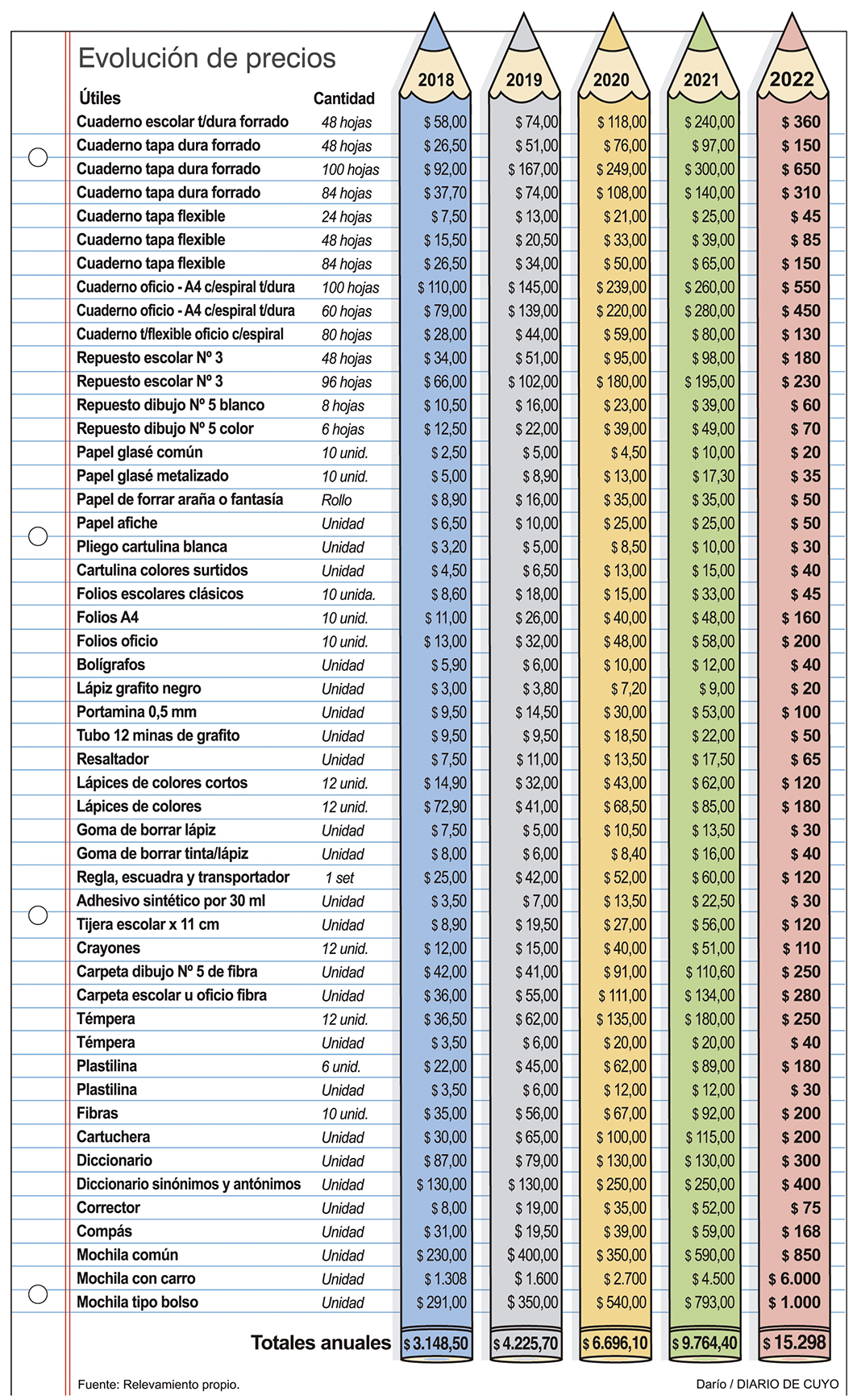 Evolución de precios

| Útiles | Cantidad | 2018 | 2019 | 2020 | 2021 | 2022 |
|---|---|---|---|---|---|---|
| Cuaderno escolar t/dura forrado | 48 hojas | $ 58,00 | $ 74,00 | $ 118,00 | $ 240,00 | $ 360 |
| Cuaderno tapa dura forrado | 48 hojas | $ 26,50 | $ 51,00 | $ 76,00 | $ 97,00 | $ 150 |
| Cuaderno tapa dura forrado | 100 hojas | $ 92,00 | $ 167,00 | $ 249,00 | $ 300,00 | $ 650 |
| Cuaderno tapa dura forrado | 84 hojas | $ 37,70 | $ 74,00 | $ 108,00 | $ 140,00 | $ 310 |
| Cuaderno tapa flexible | 24 hojas | $ 7,50 | $ 13,00 | $ 21,00 | $ 25,00 | $ 45 |
| Cuaderno tapa flexible | 48 hojas | $ 15,50 | $ 20,50 | $ 33,00 | $ 39,00 | $ 85 |
| Cuaderno tapa flexible | 84 hojas | $ 26,50 | $ 34,00 | $ 50,00 | $ 65,00 | $ 150 |
| Cuaderno oficio - A4 c/espiral t/dura | 100 hojas | $ 110,00 | $ 145,00 | $ 239,00 | $ 260,00 | $ 550 |
| Cuaderno oficio - A4 c/espiral t/dura | 60 hojas | $ 79,00 | $ 139,00 | $ 220,00 | $ 280,00 | $ 450 |
| Cuaderno t/flexible oficio c/espiral | 80 hojas | $ 28,00 | $ 44,00 | $ 59,00 | $ 80,00 | $ 130 |
| Repuesto escolar Nº 3 | 48 hojas | $ 34,00 | $ 51,00 | $ 95,00 | $ 98,00 | $ 180 |
| Repuesto escolar Nº 3 | 96 hojas | $ 66,00 | $ 102,00 | $ 180,00 | $ 195,00 | $ 230 |
| Repuesto dibujo Nº 5 blanco | 8 hojas | $ 10,50 | $ 16,00 | $ 23,00 | $ 39,00 | $ 60 |
| Repuesto dibujo Nº 5 color | 6 hojas | $ 12,50 | $ 22,00 | $ 39,00 | $ 49,00 | $ 70 |
| Papel glasé común | 10 unid. | $ 2,50 | $ 5,00 | $ 4,50 | $ 10,00 | $ 20 |
| Papel glasé metalizado | 10 unid. | $ 5,00 | $ 8,90 | $ 13,00 | $ 17,30 | $ 35 |
| Papel de forrar araña o fantasía | Rollo | $ 8,90 | $ 16,00 | $ 35,00 | $ 35,00 | $ 50 |
| Papel afiche | Unidad | $ 6,50 | $ 10,00 | $ 25,00 | $ 25,00 | $ 50 |
| Pliego cartulina blanca | Unidad | $ 3,20 | $ 5,00 | $ 8,50 | $ 10,00 | $ 30 |
| Cartulina colores surtidos | Unidad | $ 4,50 | $ 6,50 | $ 13,00 | $ 15,00 | $ 40 |
| Folios escolares clásicos | 10 unida. | $ 8,60 | $ 18,00 | $ 15,00 | $ 33,00 | $ 45 |
| Folios A4 | 10 unid. | $ 11,00 | $ 26,00 | $ 40,00 | $ 48,00 | $ 160 |
| Folios oficio | 10 unid. | $ 13,00 | $ 32,00 | $ 48,00 | $ 58,00 | $ 200 |
| Bolígrafos | Unidad | $ 5,90 | $ 6,00 | $ 10,00 | $ 12,00 | $ 40 |
| Lápiz grafito negro | Unidad | $ 3,00 | $ 3,80 | $ 7,20 | $ 9,00 | $ 20 |
| Portamina 0,5 mm | Unidad | $ 9,50 | $ 14,50 | $ 30,00 | $ 53,00 | $ 100 |
| Tubo 12 minas de grafito | Unidad | $ 9,50 | $ 9,50 | $ 18,50 | $ 22,00 | $ 50 |
| Resaltador | Unidad | $ 7,50 | $ 11,00 | $ 13,50 | $ 17,50 | $ 65 |
| Lápices de colores cortos | 12 unid. | $ 14,90 | $ 32,00 | $ 43,00 | $ 62,00 | $ 120 |
| Lápices de colores | 12 unid. | $ 72,90 | $ 41,00 | $ 68,50 | $ 85,00 | $ 180 |
| Goma de borrar lápiz | Unidad | $ 7,50 | $ 5,00 | $ 10,50 | $ 13,50 | $ 30 |
| Goma de borrar tinta/lápiz | Unidad | $ 8,00 | $ 6,00 | $ 8,40 | $ 16,00 | $ 40 |
| Regla, escuadra y transportador | 1 set | $ 25,00 | $ 42,00 | $ 52,00 | $ 60,00 | $ 120 |
| Adhesivo sintético por 30 ml | Unidad | $ 3,50 | $ 7,00 | $ 13,50 | $ 22,50 | $ 30 |
| Tijera escolar x 11 cm | Unidad | $ 8,90 | $ 19,50 | $ 27,00 | $ 56,00 | $ 120 |
| Crayones | 12 unid. | $ 12,00 | $ 15,00 | $ 40,00 | $ 51,00 | $ 110 |
| Carpeta dibujo Nº 5 de fibra | Unidad | $ 42,00 | $ 41,00 | $ 91,00 | $ 110,60 | $ 250 |
| Carpeta escolar u oficio fibra | Unidad | $ 36,00 | $ 55,00 | $ 111,00 | $ 134,00 | $ 280 |
| Témpera | 12 unid. | $ 36,50 | $ 62,00 | $ 135,00 | $ 180,00 | $ 250 |
| Témpera | Unidad | $ 3,50 | $ 6,00 | $ 20,00 | $ 20,00 | $ 40 |
| Plastilina | 6 unid. | $ 22,00 | $ 45,00 | $ 62,00 | $ 89,00 | $ 180 |
| Plastilina | Unidad | $ 3,50 | $ 6,00 | $ 12,00 | $ 12,00 | $ 30 |
| Fibras | 10 unid. | $ 35,00 | $ 56,00 | $ 67,00 | $ 92,00 | $ 200 |
| Cartuchera | Unidad | $ 30,00 | $ 65,00 | $ 100,00 | $ 115,00 | $ 200 |
| Diccionario | Unidad | $ 87,00 | $ 79,00 | $ 130,00 | $ 130,00 | $ 300 |
| Diccionario sinónimos y antónimos | Unidad | $ 130,00 | $ 130,00 | $ 250,00 | $ 250,00 | $ 400 |
| Corrector | Unidad | $ 8,00 | $ 19,00 | $ 35,00 | $ 52,00 | $ 75 |
| Compás | Unidad | $ 31,00 | $ 19,50 | $ 39,00 | $ 59,00 | $ 168 |
| Mochila común | Unidad | $ 230,00 | $ 400,00 | $ 350,00 | $ 590,00 | $ 850 |
| Mochila con carro | Unidad | $ 1.308 | $ 1.600 | $ 2.700 | $ 4.500 | $ 6.000 |
| Mochila tipo bolso | Unidad | $ 291,00 | $ 350,00 | $ 540,00 | $ 793,00 | $ 1.000 |
| Totales anuales | | $ 3.148,50 | $ 4.225,70 | $ 6.696,10 | $ 9.764,40 | $ 15.298 |

Fuente: Relevamiento propio.

Darío / DIARIO DE CUYO